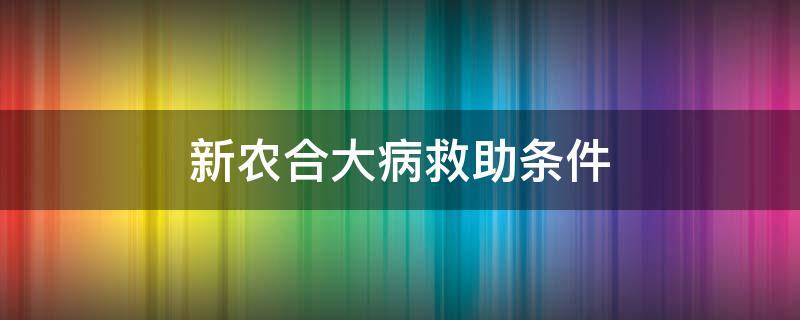 新农合大病救助条件